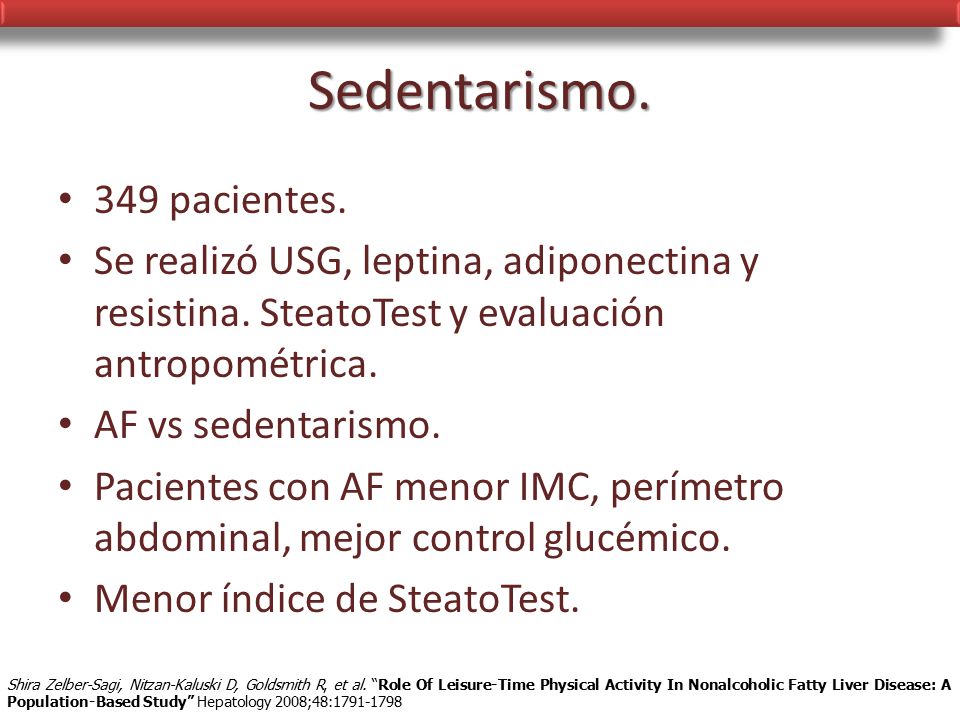 Sedentarismo.

• 349 pacientes.
• Se realizó USG, leptina, adiponectina y resistina. SteatoTest y evaluación antropométrica.
• AF vs sedentarismo.
• Pacientes con AF menor IMC, perímetro abdominal, mejor control glucémico.
• Menor índice de SteatoTest.

Shira Zelber-Sagi, Nitzan-Kaluski D, Goldsmith R, et al. "Role Of Leisure-Time Physical Activity In Nonalcoholic Fatty Liver Disease: A Population-Based Study" Hepatology 2008;48:1791-1798